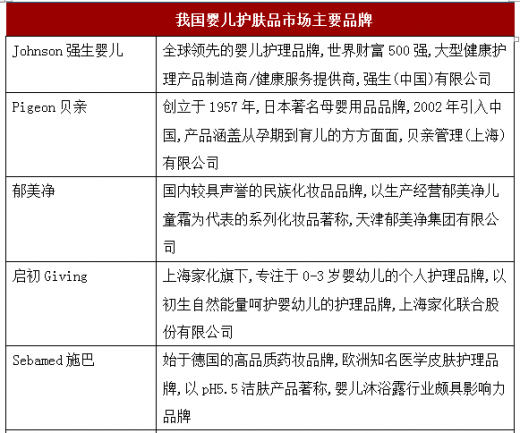 | 我国婴儿护肤品市场主要品牌 | |
|---|---|
| Johnson 强生婴儿 | 全球领先的婴儿护理品牌，世界财富 500 强，大型健康护理产品制造商/健康服务提供商，强生(中国)有限公司 |
| Pigeon 贝亲 | 创立于 1957 年，日本著名母婴用品品牌，2002 年引入中国，产品涵盖从孕期到育儿的方方面面，贝亲管理(上海)有限公司 |
| 郁美净 | 国内较具声誉的民族化妆品品牌，以生产经营郁美净儿童霜为代表的系列化妆品著称，天津郁美净集团有限公司 |
| 启初 Giving | 上海家化旗下，专注于 0-3 岁婴幼儿的个人护理品牌，以初生自然能量呵护婴幼儿的护理品牌，上海家化联合股份有限公司 |
| Sebamed 施巴 | 始于德国的高品质药妆品牌，欧洲知名医学皮肤护理品牌，以 pH5.5 洁肤产品著称，婴儿沐浴露行业颇具影响力品牌 |